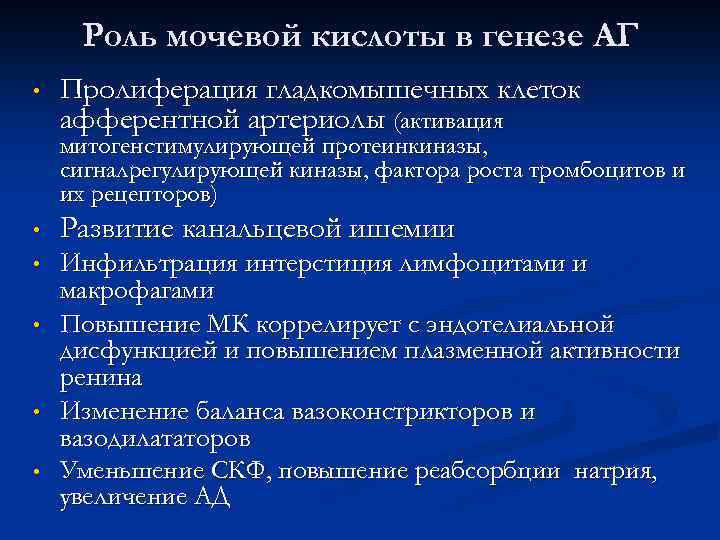 Роль мочевой кислоты в генезе АГ

• Пролиферация гладкомышечных клеток афферентной артериолы (активация митогенстимулирующей протеинкиназы, сигналрегулирующей киназы, фактора роста тромбоцитов и их рецепторов)

• Развитие канальцевой ишемии

• Инфильтрация интерстиция лимфоцитами и макрофагами

• Повышение МК коррелирует с эндотелиальной дисфункцией и повышением плазменной активности ренина

• Изменение баланса вазоконстрикторов и вазодилататоров

• Уменьшение СКФ, повышение реабсорбции натрия, увеличение АД